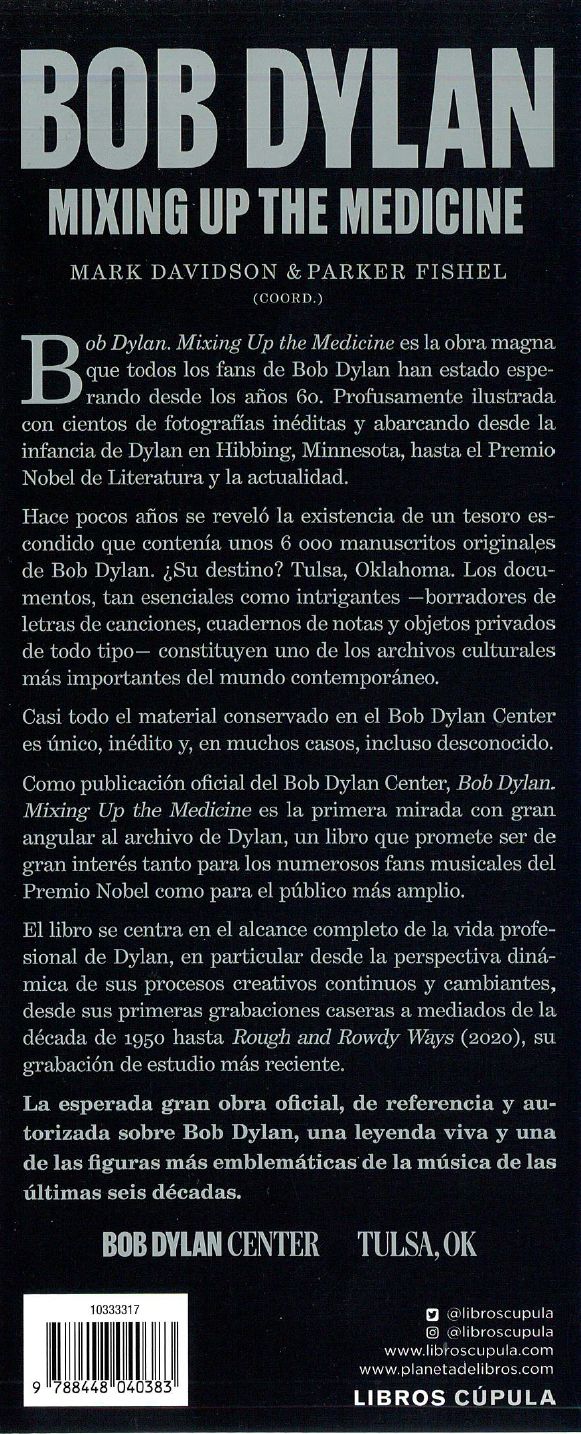 BOB DYLAN
MIXING UP THE MEDICINE

MARK DAVIDSON & PARKER FISHEL
(COORD.)

Bob Dylan. Mixing Up the Medicine es la obra magna que todos los fans de Bob Dylan han estado esperando desde los años 60. Profusamente ilustrada con cientos de fotografías inéditas y abarcando desde la infancia de Dylan en Hibbing, Minnesota, hasta el Premio Nobel de Literatura y la actualidad.

Hace pocos años se reveló la existencia de un tesoro escondido que contenía unos 6 000 manuscritos originales de Bob Dylan. ¿Su destino? Tulsa, Oklahoma. Los documentos, tan esenciales como intrigantes —borradores de letras de canciones, cuadernos de notas y objetos privados de todo tipo— constituyen uno de los archivos culturales más importantes del mundo contemporáneo.

Casi todo el material conservado en el Bob Dylan Center es único, inédito y, en muchos casos, incluso desconocido.

Como publicación oficial del Bob Dylan Center, Bob Dylan. Mixing Up the Medicine es la primera mirada con gran angular al archivo de Dylan, un libro que promete ser de gran interés tanto para los numerosos fans musicales del Premio Nobel como para el público más amplio.

El libro se centra en el alcance completo de la vida profesional de Dylan, en particular desde la perspectiva dinámica de sus procesos creativos continuos y cambiantes, desde sus primeras grabaciones caseras a mediados de la década de 1950 hasta Rough and Rowdy Ways (2020), su grabación de estudio más reciente.

La esperada gran obra oficial, de referencia y autorizada sobre Bob Dylan, una leyenda viva y una de las figuras más emblemáticas de la música de las últimas seis décadas.

BOB DYLAN CENTER TULSA, OK

10333317

9 788448 040383

@libroscupula
@libroscupula
www.libroscupula.com
www.planetadelibros.com
LIBROS CÚPULA